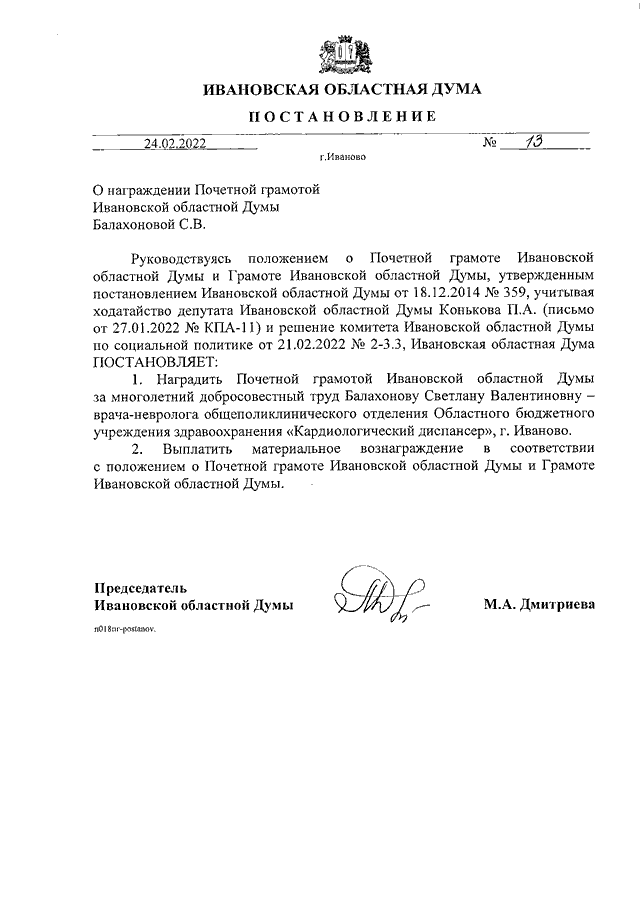 ИВАНОВСКАЯ ОБЛАСТНАЯ ДУМА

ПОСТАНОВЛЕНИЕ

24.02.2022 № 13

г.Иваново

О награждении Почетной грамотой Ивановской областной Думы Балахоновой С.В.

Руководствуясь положением о Почетной грамоте Ивановской областной Думы и Грамоте Ивановской областной Думы, утвержденным постановлением Ивановской областной Думы от 18.12.2014 № 359, учитывая ходатайство депутата Ивановской областной Думы Конькова П.А. (письмо от 27.01.2022 № КПА-11) и решение комитета Ивановской областной Думы по социальной политике от 21.02.2022 № 2-3.3, Ивановская областная Дума ПОСТАНОВЛЯЕТ:

1. Наградить Почетной грамотой Ивановской областной Думы за многолетний добросовестный труд Балахонову Светлану Валентиновну – врача-невролога общеполиклинического отделения Областного бюджетного учреждения здравоохранения «Кардиологический диспансер», г. Иваново.

2. Выплатить материальное вознаграждение в соответствии с положением о Почетной грамоте Ивановской областной Думы и Грамоте Ивановской областной Думы.

Председатель
Ивановской областной Думы

М.А. Дмитриева

n018nr-postanov.